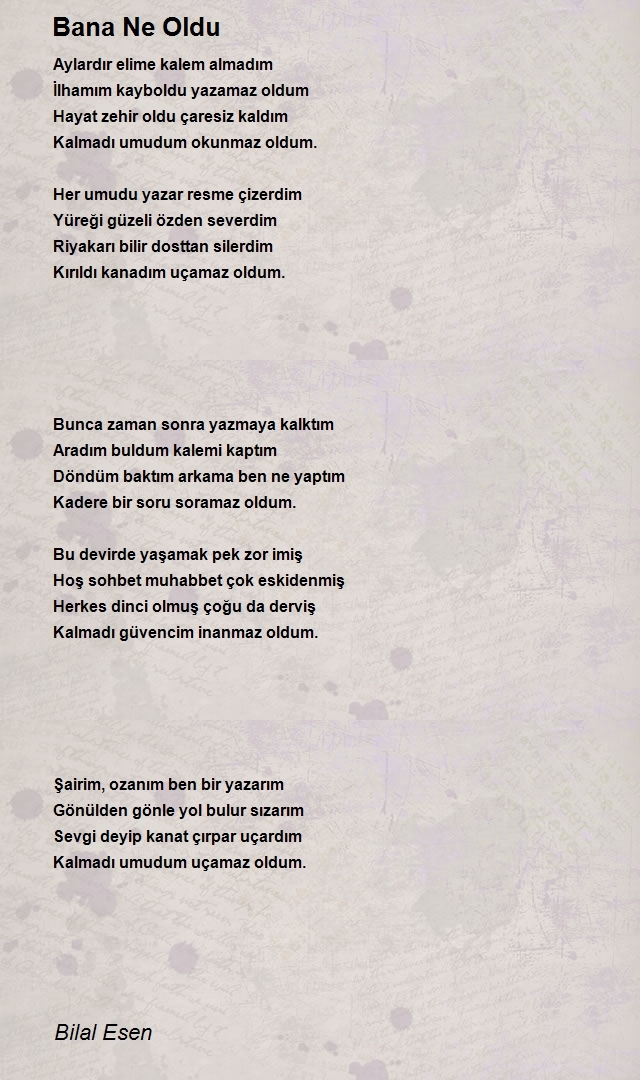 Bana Ne Oldu

Aylardır elime kalem almadım
İlhamım kayboldu yazamaz oldum
Hayat zehir oldu çaresiz kaldım
Kalmadı umudum okunmaz oldum.

Her umudu yazar resme çizerdim
Yüreği güzeli özden severdim
Riyakarı bilir dosttan silerdim
Kırıldı kanadım uçamaz oldum.

Bunca zaman sonra yazmaya kalktım
Aradım buldum kalemi kaptım
Döndüm baktım arkama ben ne yaptım
Kadere bir soru soramaz oldum.

Bu devirde yaşamak pek zor imiş
Hoş sohbet muhabbet çok eskidenmiş
Herkes dinci olmuş çoğu da derviş
Kalmadı güvencim inanmaz oldum.

Şairim, ozanım ben bir yazarım
Gönülden gönle yol bulur sızarım
Sevgi deyip kanat çırpar uçardım
Kalmadı umudum uçamaz oldum.

Bilal Esen